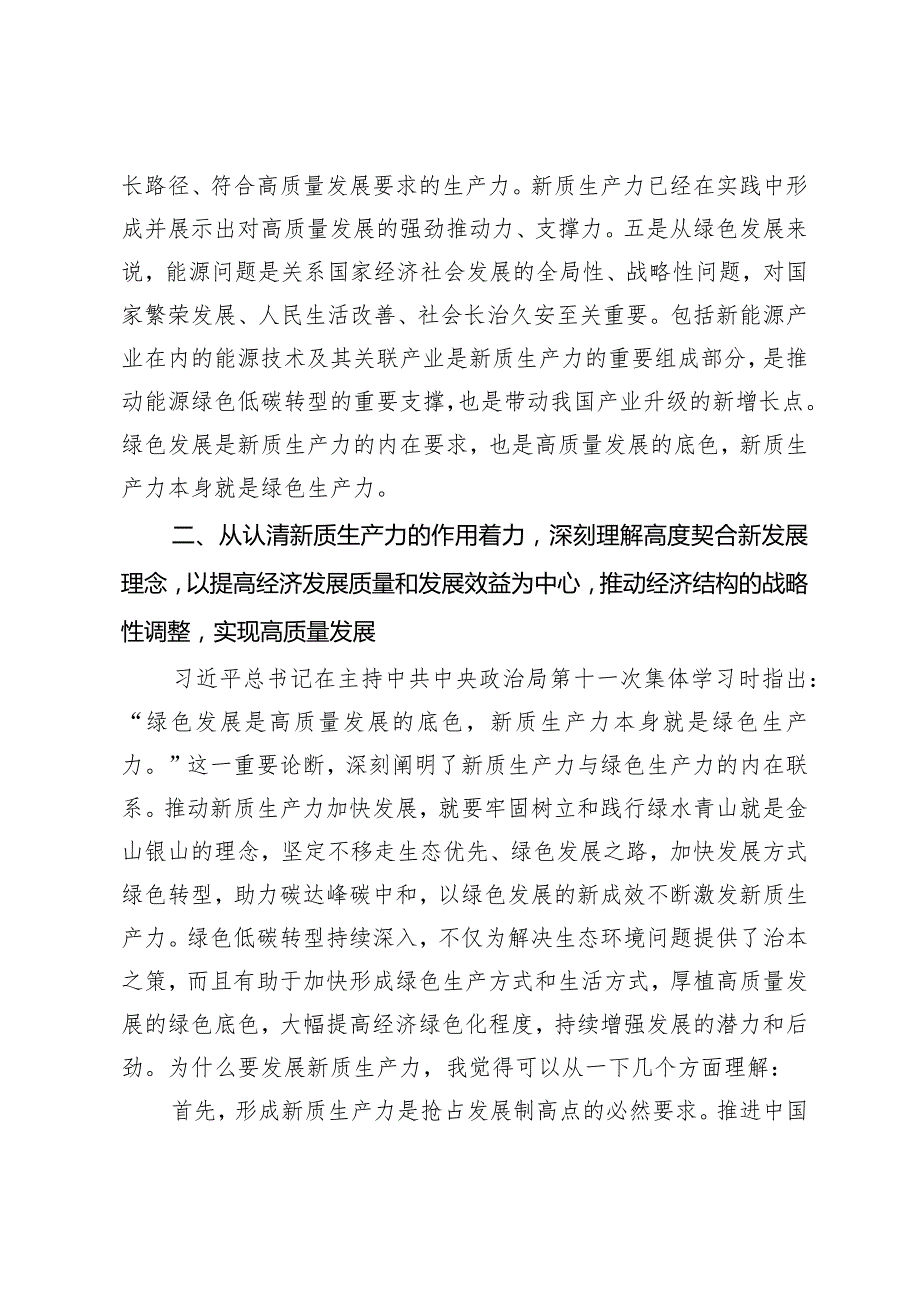 长路径、符合高质量发展要求的生产力。新质生产力已经在实践中形成并展示出对高质量发展的强劲推动力、支撑力。五是从绿色发展来说，能源问题是关系国家经济社会发展的全局性、战略性问题，对国家繁荣发展、人民生活改善、社会长治久安至关重要。包括新能源产业在内的能源技术及其关联产业是新质生产力的重要组成部分，是推动能源绿色低碳转型的重要支撑，也是带动我国产业升级的新增长点。绿色发展是新质生产力的内在要求，也是高质量发展的底色，新质生产力本身就是绿色生产力。

二、从认清新质生产力的作用着力，深刻理解高度契合新发展理念，以提高经济发展质量和发展效益为中心，推动经济结构的战略性调整，实现高质量发展

习近平总书记在主持中共中央政治局第十一次集体学习时指出：“绿色发展是高质量发展的底色，新质生产力本身就是绿色生产力。”这一重要论断，深刻阐明了新质生产力与绿色生产力的内在联系。推动新质生产力加快发展，就要牢固树立和践行绿水青山就是金山银山的理念，坚定不移走生态优先、绿色发展之路，加快发展方式绿色转型，助力碳达峰碳中和，以绿色发展的新成效不断激发新质生产力。绿色低碳转型持续深入，不仅为解决生态环境问题提供了治本之策，而且有助于加快形成绿色生产方式和生活方式，厚植高质量发展的绿色底色，大幅提高经济绿色化程度，持续增强发展的潜力和后劲。为什么要发展新质生产力，我觉得可以从一下几个方面理解：

首先，形成新质生产力是抢占发展制高点的必然要求。推进中国